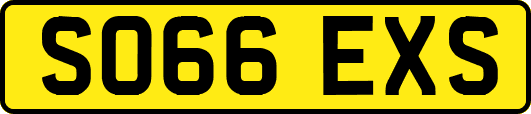 SO66 EXS